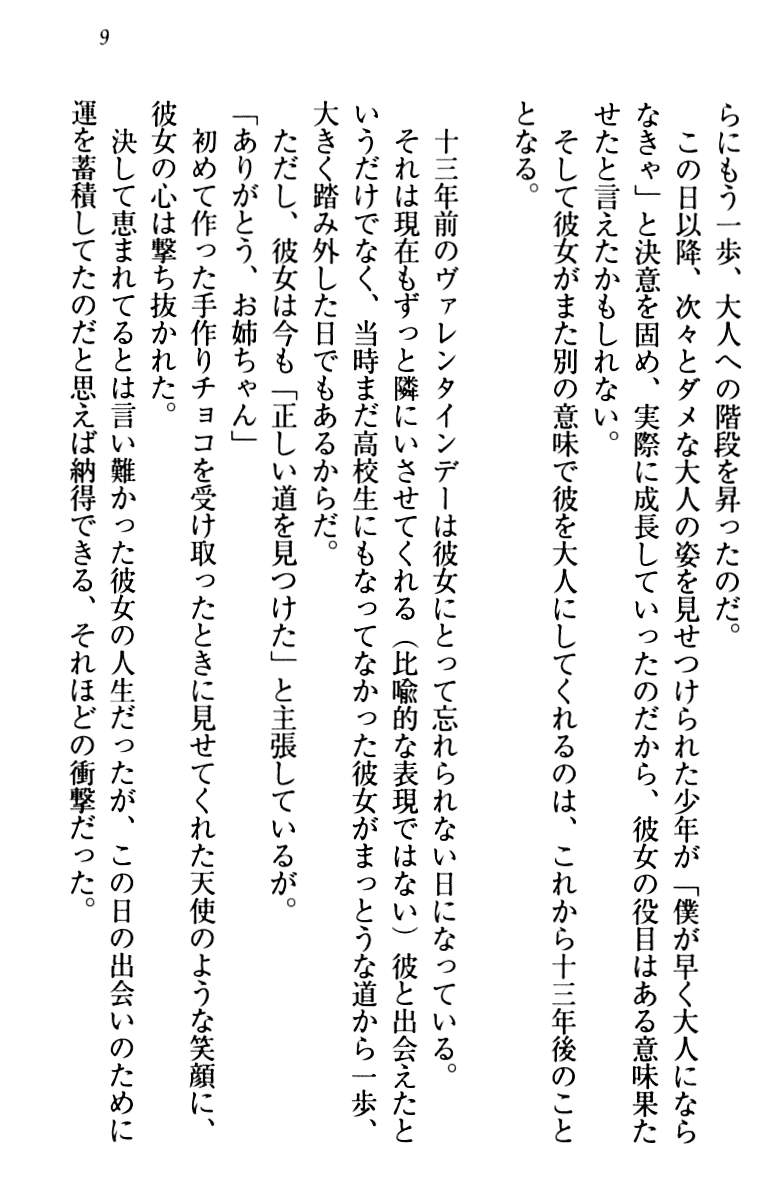 9

らにもう一歩、大人への階段を昇ったのだ。
この日以降、次々とダメな大人の姿を見せつけられた少年が「僕が早く大人にならなきゃ」と決意を固め、実際に成長していったのだから、彼女の役目はある意味果たせたと言えたかもしれない。
そして彼女がまた別の意味で彼を大人にしてくれるのは、これから十三年後のこととなる。

十三年前のヴァレンタインデーは彼女にとって忘れられない日になっている。
それは現在もずっと隣にいさせてくれる（比喩的な表現ではない）彼と出会えたというだけでなく、当時まだ高校生にもなってなかった彼女がまっとうな道から一歩、大きく踏み外した日でもあるからだ。
ただし、彼女は今も「正しい道を見つけた」と主張しているが。
「ありがとう、お姉ちゃん」
初めて作った手作りチョコを受け取ったときに見せてくれた天使のような笑顔に、彼女の心は撃ち抜かれた。
決して恵まれてるとは言い難かった彼女の人生だったが、この日の出会いのために運を蓄積してたのだと思えば納得できる、それほどの衝撃だった。